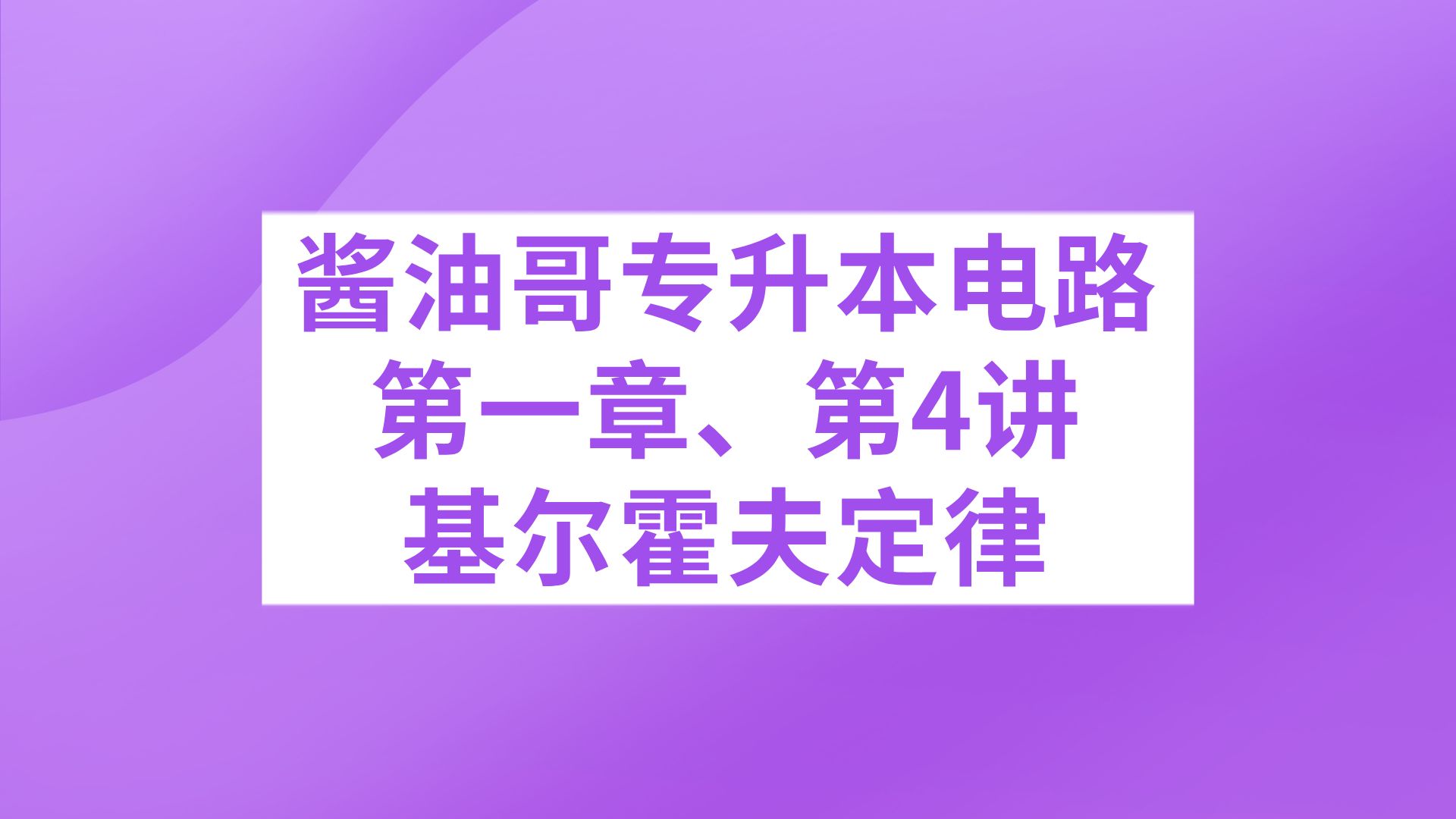 酱油哥专升本电路
第一章、第4讲
基尔霍夫定律